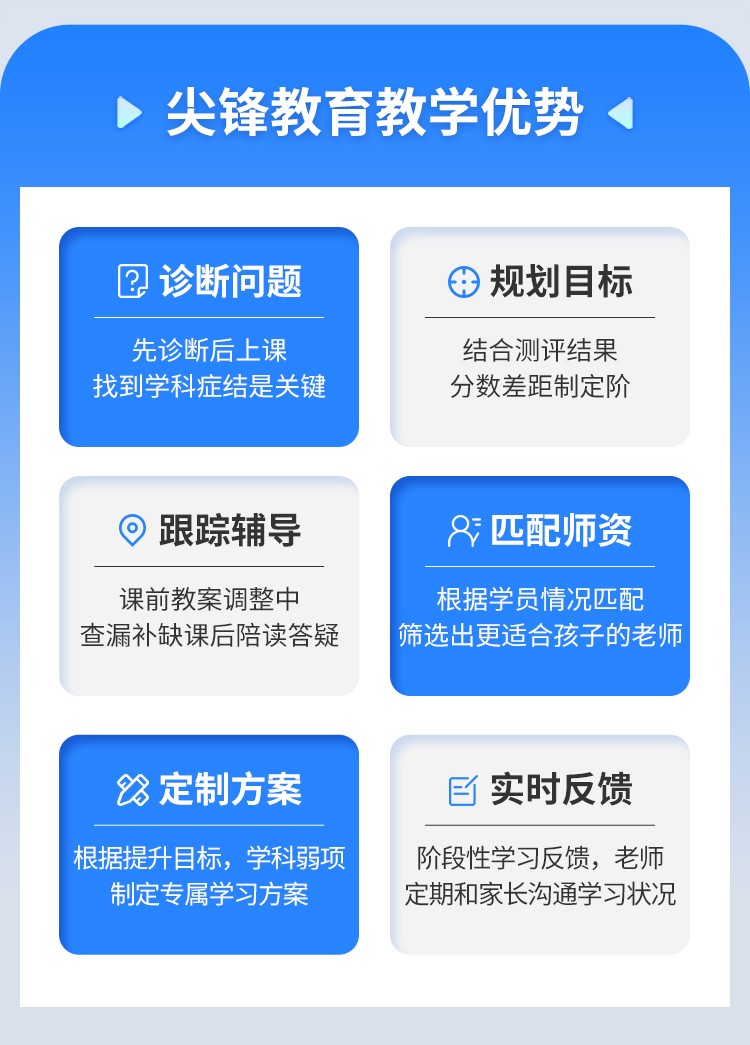 尖锋教育教学优势

诊断问题

先诊断后上课
找到学科症结是关键

规划目标

结合测评结果
分数差距制定阶

跟踪辅导

课前教案调整中
查漏补缺课后陪读答疑

匹配师资

根据学员情况匹配
筛选出更适合孩子的老师

定制方案

根据提升目标，学科弱项
制定专属学习方案

实时反馈

阶段性学习反馈，老师
定期和家长沟通学习状况